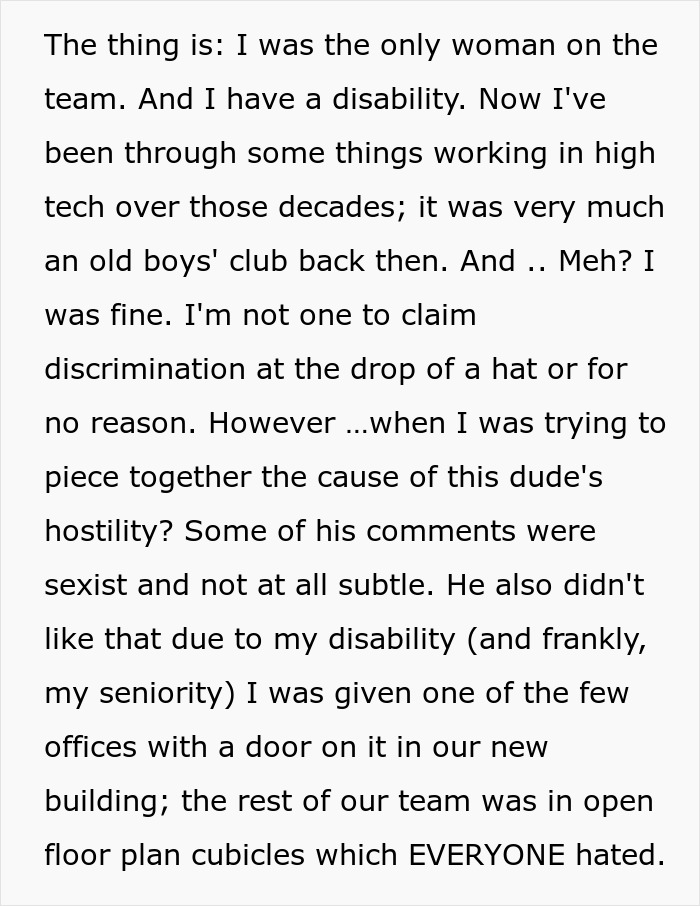 The thing is: I was the only woman on the team. And I have a disability. Now I've been through some things working in high tech over those decades; it was very much an old boys' club back then. And .. Meh? I was fine. I'm not one to claim discrimination at the drop of a hat or for no reason. However …when I was trying to piece together the cause of this dude's hostility? Some of his comments were sexist and not at all subtle. He also didn't like that due to my disability (and frankly, my seniority) I was given one of the few offices with a door on it in our new building; the rest of our team was in open floor plan cubicles which EVERYONE hated.